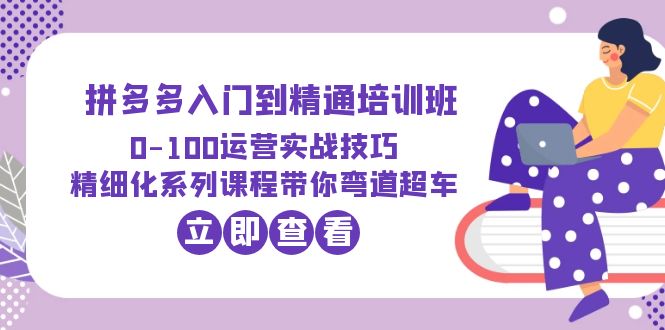 拼多多入门到精通培训班
0-100运营实战技巧
精细化系列课程带你弯道超车
立即查看